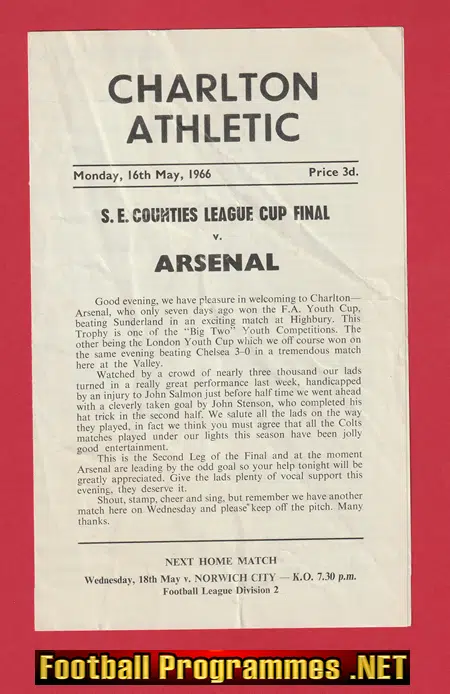 CHARLTON ATHLETIC

Monday, 16th May, 1966

Price 3d.

S. E. COUNTIES LEAGUE CUP FINAL

v.

ARSENAL

Good evening, we have pleasure in welcoming to Charlton—Arsenal, who only seven days ago won the F.A. Youth Cup, beating Sunderland in an exciting match at Highbury. This Trophy is one of the "Big Two" Youth Competitions. The other being the London Youth Cup which we off course won on the same evening beating Chelsea 3–0 in a tremendous match here at the Valley.

Watched by a crowd of nearly three thousand our lads turned in a really great performance last week, handicapped by an injury to John Salmon just before half time we went ahead with a cleverly taken goal by John Stenson, who completed his hat trick in the second half. We salute all the lads on the way they played, in fact we think you must agree that all the Colts matches played under our lights this season have been jolly good entertainment.

This is the Second Leg of the Final and at the moment Arsenal are leading by the odd goal so your help tonight will be greatly appreciated. Give the lads plenty of vocal support this evening, they deserve it.

Shout, stamp, cheer and sing, but remember we have another match here on Wednesday and please keep off the pitch. Many thanks.

NEXT HOME MATCH

Wednesday, 18th May v. NORWICH CITY — K.O. 7.30 p.m.

Football League Division 2

Football Programmes .NET